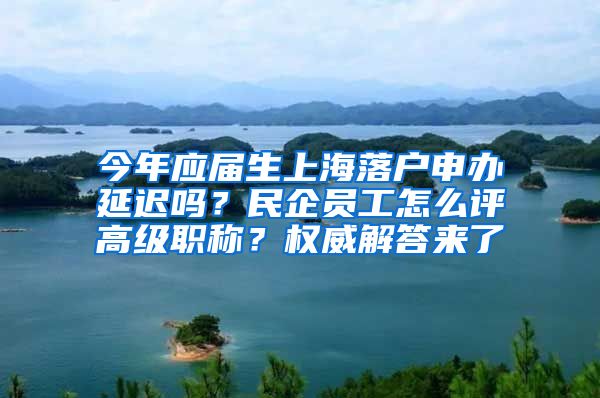 今年应届生上海落户申办延迟吗？民企员工怎么评高级职称？权威解答来了